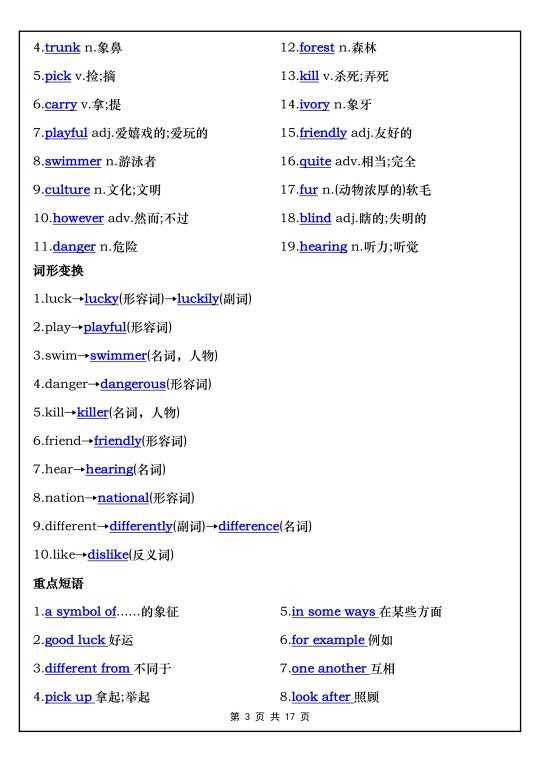 4.trunk n.象鼻

5.pick v.捡;摘

6.carry v.拿;提

7.playful adj.爱嬉戏的;爱玩的

8.swimmer n.游泳者

9.culture n.文化;文明

10.however adv.然而;不过

11.danger n.危险

12.forest n.森林

13.kill v.杀死;弄死

14.ivory n.象牙

15.friendly adj.友好的

16.quite adv.相当;完全

17.fur n.(动物浓厚的)软毛

18.blind adj.瞎的;失明的

19.hearing n.听力;听觉

词形变换

1.luck→lucky(形容词)→luckily(副词)

2.play→playful(形容词)

3.swim→swimmer(名词，人物)

4.danger→dangerous(形容词)

5.kill→killer(名词，人物)

6.friend→friendly(形容词)

7.hear→hearing(名词)

8.nation→national(形容词)

9.different→differently(副词)→difference(名词)

10.like→dislike(反义词)

重点短语

1.a symbol of......的象征

2.good luck 好运

3.different from 不同于

4.pick up 拿起;举起

5.in some ways 在某些方面

6.for example 例如

7.one another 互相

8.look after 照顾

第 3 页 共 17 页